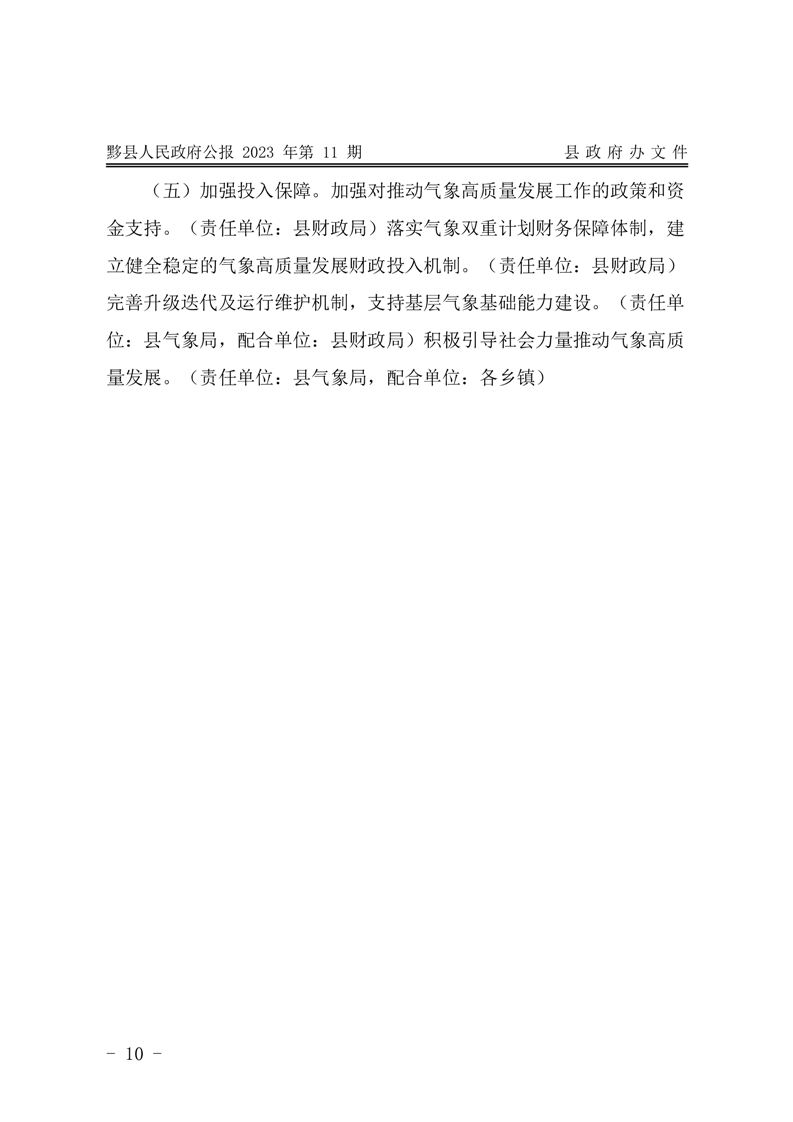 黟县人民政府公报 2023 年第 11 期　　县政府办文件

（五）加强投入保障。加强对推动气象高质量发展工作的政策和资金支持。（责任单位：县财政局）落实气象双重计划财务保障体制，建立健全稳定的气象高质量发展财政投入机制。（责任单位：县财政局）完善升级迭代及运行维护机制，支持基层气象基础能力建设。（责任单位：县气象局，配合单位：县财政局）积极引导社会力量推动气象高质量发展。（责任单位：县气象局，配合单位：各乡镇）

- 10 -